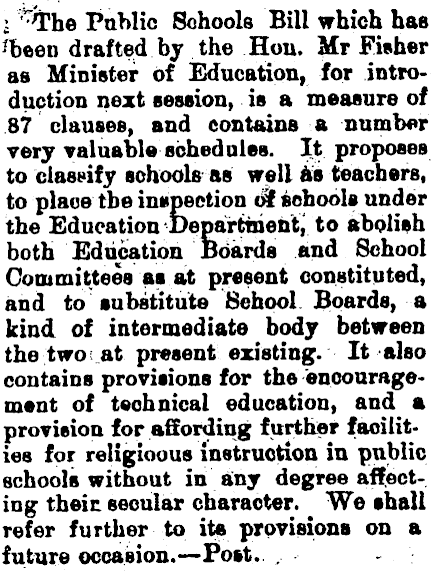 The Public Schools Bill which has been drafted by the Hon. Mr Fisher as Minister of Education, for introduction next session, is a measure of 87 clauses, and contains a number very valuable schedules. It proposes to classify schools as well as teachers, to place the inspection of schools under the Education Department, to abolish both Education Boards and School Committees as at present constituted, and to substitute School Boards, a kind of intermediate body between the two at present existing. It also contains provisions for the encouragement of technical education, and a provision for affording further facilities for religioous instruction in public schools without in any degree affecting their secular character. We shall refer further to its provisions on a future occasion.—Post.